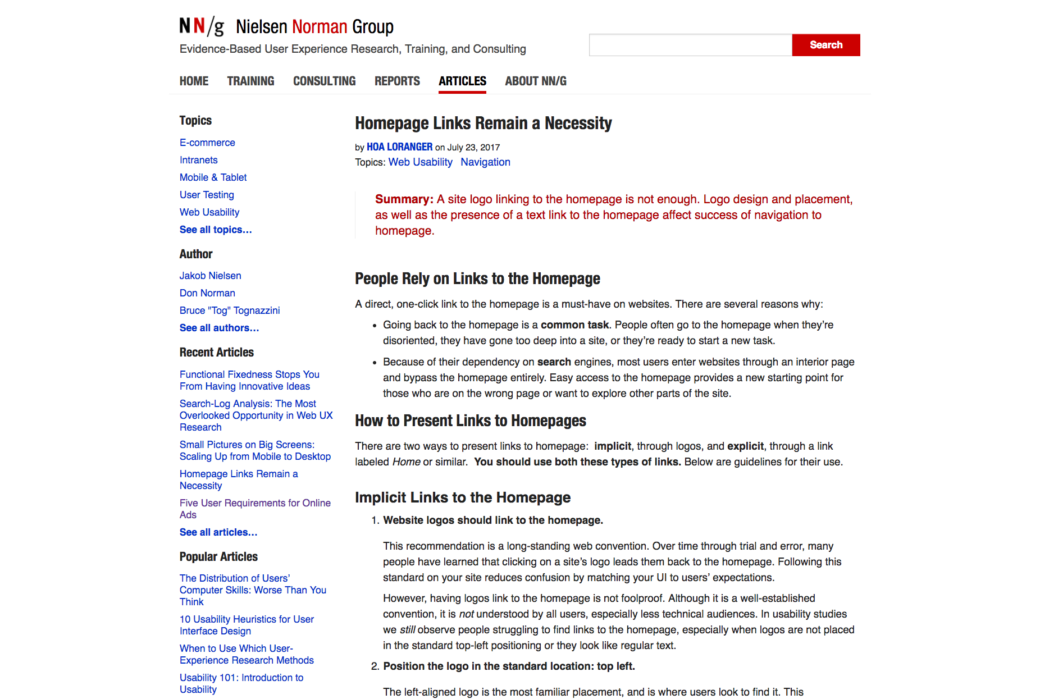 NN/g Nielsen Norman Group
Evidence-Based User Experience Research, Training, and Consulting

Search

HOME TRAINING CONSULTING REPORTS ARTICLES ABOUT NN/G

Topics
E-commerce
Intranets
Mobile & Tablet
User Testing
Web Usability
See all topics…

Author
Jakob Nielsen
Don Norman
Bruce "Tog" Tognazzini
See all authors…

Recent Articles
Functional Fixedness Stops You From Having Innovative Ideas
Search-Log Analysis: The Most Overlooked Opportunity in Web UX Research
Small Pictures on Big Screens: Scaling Up from Mobile to Desktop
Homepage Links Remain a Necessity
Five User Requirements for Online Ads
See all articles…

Popular Articles
The Distribution of Users' Computer Skills: Worse Than You Think
10 Usability Heuristics for User Interface Design
When to Use Which User-Experience Research Methods
Usability 101: Introduction to Usability

Homepage Links Remain a Necessity
by HOA LORANGER on July 23, 2017
Topics: Web Usability Navigation

Summary: A site logo linking to the homepage is not enough. Logo design and placement, as well as the presence of a text link to the homepage affect success of navigation to homepage.

People Rely on Links to the Homepage
A direct, one-click link to the homepage is a must-have on websites. There are several reasons why:
• Going back to the homepage is a common task. People often go to the homepage when they're disoriented, they have gone too deep into a site, or they're ready to start a new task.
• Because of their dependency on search engines, most users enter websites through an interior page and bypass the homepage entirely. Easy access to the homepage provides a new starting point for those who are on the wrong page or want to explore other parts of the site.

How to Present Links to Homepages
There are two ways to present links to homepage: implicit, through logos, and explicit, through a link labeled Home or similar. You should use both these types of links. Below are guidelines for their use.

Implicit Links to the Homepage
1. Website logos should link to the homepage.
This recommendation is a long-standing web convention. Over time through trial and error, many people have learned that clicking on a site's logo leads them back to the homepage. Following this standard on your site reduces confusion by matching your UI to users' expectations.
However, having logos link to the homepage is not foolproof. Although it is a well-established convention, it is not understood by all users, especially less technical audiences. In usability studies we still observe people struggling to find links to the homepage, especially when logos are not placed in the standard top-left positioning or they look like regular text.
2. Position the logo in the standard location: top left.
The left-aligned logo is the most familiar placement, and is where users look to find it. This